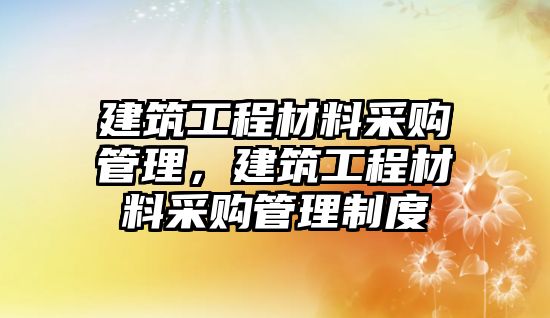 建筑工程材料采购管理，建筑工程材料采购管理制度